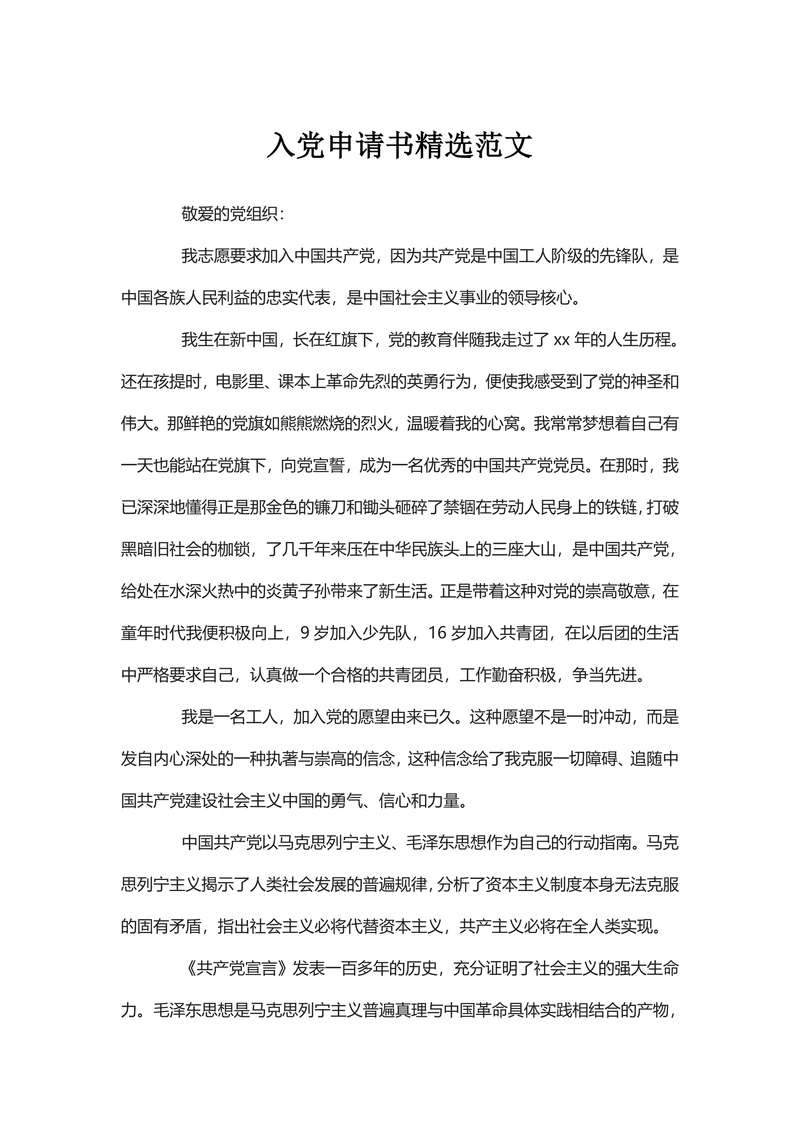 入党申请书精选范文

敬爱的党组织：

我志愿要求加入中国共产党，因为共产党是中国工人阶级的先锋队，是中国各族人民利益的忠实代表，是中国社会主义事业的领导核心。

我生在新中国，长在红旗下，党的教育伴随我走过了 xx 年的人生历程。还在孩提时，电影里、课本上革命先烈的英勇行为，便使我感受到了党的神圣和伟大。那鲜艳的党旗如熊熊燃烧的烈火，温暖着我的心窝。我常常梦想着自己有一天也能站在党旗下，向党宣誓，成为一名优秀的中国共产党党员。在那时，我已深深地懂得正是那金色的镰刀和锄头砸碎了禁锢在劳动人民身上的铁链，打破黑暗旧社会的枷锁，了几千年来压在中华民族头上的三座大山，是中国共产党，给处在水深火热中的炎黄子孙带来了新生活。正是带着这种对党的崇高敬意，在童年时代我便积极向上，9 岁加入少先队，16 岁加入共青团，在以后团的生活中严格要求自己，认真做一个合格的共青团员，工作勤奋积极，争当先进。

我是一名工人，加入党的愿望由来已久。这种愿望不是一时冲动，而是发自内心深处的一种执著与崇高的信念，这种信念给了我克服一切障碍、追随中国共产党建设社会主义中国的勇气、信心和力量。

中国共产党以马克思列宁主义、毛泽东思想作为自己的行动指南。马克思列宁主义揭示了人类社会发展的普遍规律，分析了资本主义制度本身无法克服的固有矛盾，指出社会主义必将代替资本主义，共产主义必将在全人类实现。

《共产党宣言》发表一百多年的历史，充分证明了社会主义的强大生命力。毛泽东思想是马克思列宁主义普遍真理与中国革命具体实践相结合的产物，